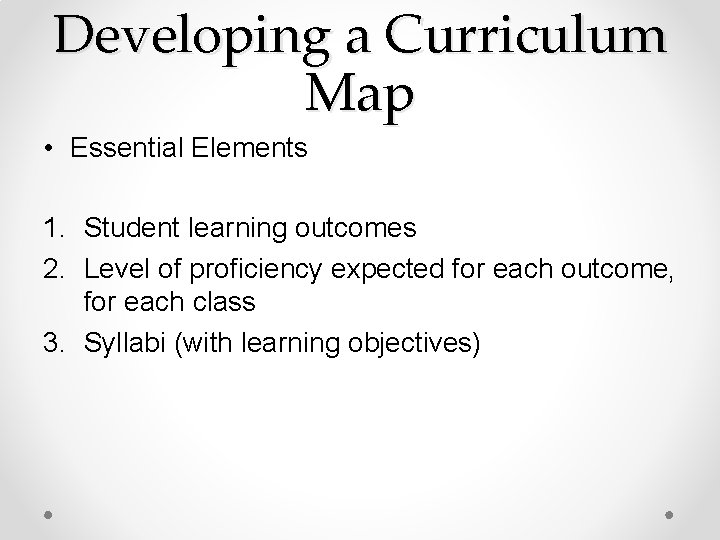 Developing a Curriculum Map

• Essential Elements

1. Student learning outcomes
2. Level of proficiency expected for each outcome, for each class
3. Syllabi (with learning objectives)